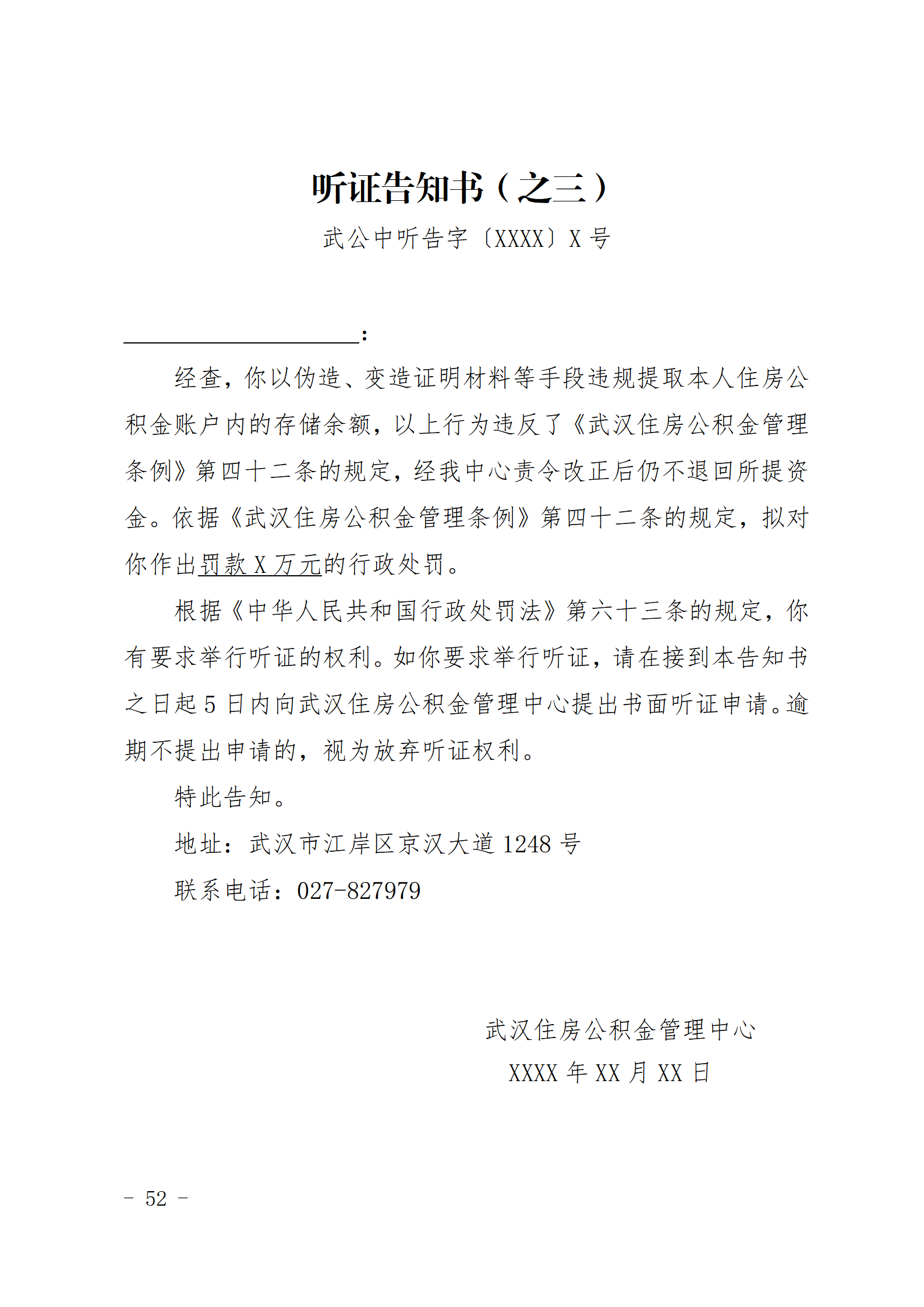 听证告知书（之三）

武公中听告字〔XXXX〕X号

____：

经查，你以伪造、变造证明材料等手段违规提取本人住房公积金账户内的存储余额，以上行为违反了《武汉住房公积金管理条例》第四十二条的规定，经我中心责令改正后仍不退回所提资金。依据《武汉住房公积金管理条例》第四十二条的规定，拟对你作出罚款X万元的行政处罚。

根据《中华人民共和国行政处罚法》第六十三条的规定，你有要求举行听证的权利。如你要求举行听证，请在接到本告知书之日起5日内向武汉住房公积金管理中心提出书面听证申请。逾期不提出申请的，视为放弃听证权利。

特此告知。

地址：武汉市江岸区京汉大道1248号

联系电话：027-827979

武汉住房公积金管理中心
XXXX年XX月XX日

- 52 -